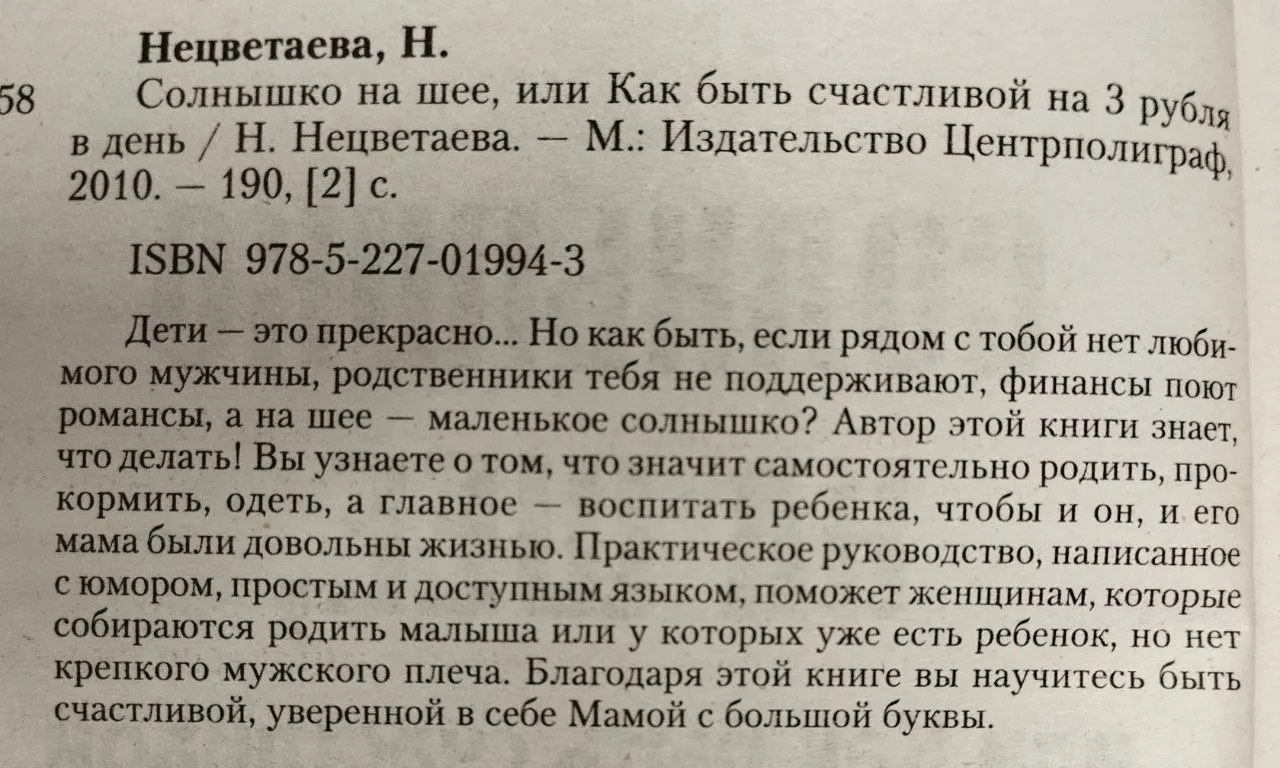 Нецветаева, Н.

58 Солнышко на шее, или Как быть счастливой на 3 рубля в день / Н. Нецветаева. — М.: Издательство Центрполиграф, 2010. — 190, [2] с.

ISBN 978-5-227-01994-3

Дети — это прекрасно... Но как быть, если рядом с тобой нет любимого мужчины, родственники тебя не поддерживают, финансы поют романсы, а на шее — маленькое солнышко? Автор этой книги знает, что делать! Вы узнаете о том, что значит самостоятельно родить, прокормить, одеть, а главное — воспитать ребенка, чтобы и он, и его мама были довольны жизнью. Практическое руководство, написанное с юмором, простым и доступным языком, поможет женщинам, которые собираются родить малыша или у которых уже есть ребенок, но нет крепкого мужского плеча. Благодаря этой книге вы научитесь быть счастливой, уверенной в себе Мамой с большой буквы.